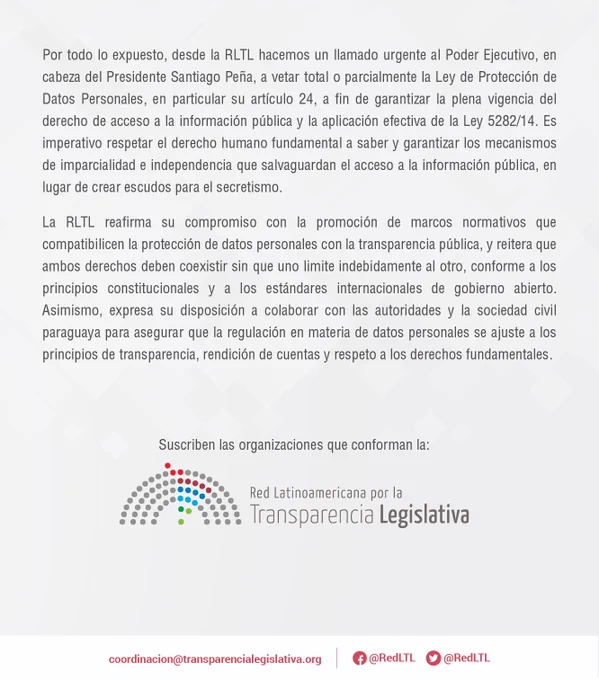 Por todo lo expuesto, desde la RLTL hacemos un llamado urgente al Poder Ejecutivo, en cabeza del Presidente Santiago Peña, a vetar total o parcialmente la Ley de Protección de Datos Personales, en particular su artículo 24, a fin de garantizar la plena vigencia del derecho de acceso a la información pública y la aplicación efectiva de la Ley 5282/14. Es imperativo respetar el derecho humano fundamental a saber y garantizar los mecanismos de imparcialidad e independencia que salvaguardan el acceso a la información pública, en lugar de crear escudos para el secretismo.

La RLTL reafirma su compromiso con la promoción de marcos normativos que compatibilicen la protección de datos personales con la transparencia pública, y reitera que ambos derechos deben coexistir sin que uno limite indebidamente al otro, conforme a los principios constitucionales y a los estándares internacionales de gobierno abierto. Asimismo, expresa su disposición a colaborar con las autoridades y la sociedad civil paraguaya para asegurar que la regulación en materia de datos personales se ajuste a los principios de transparencia, rendición de cuentas y respeto a los derechos fundamentales.

Suscriben las organizaciones que conforman la:

Red Latinoamericana por la Transparencia Legislativa

coordinacion@transparencialegislativa.org @RedLTL @RedLTL